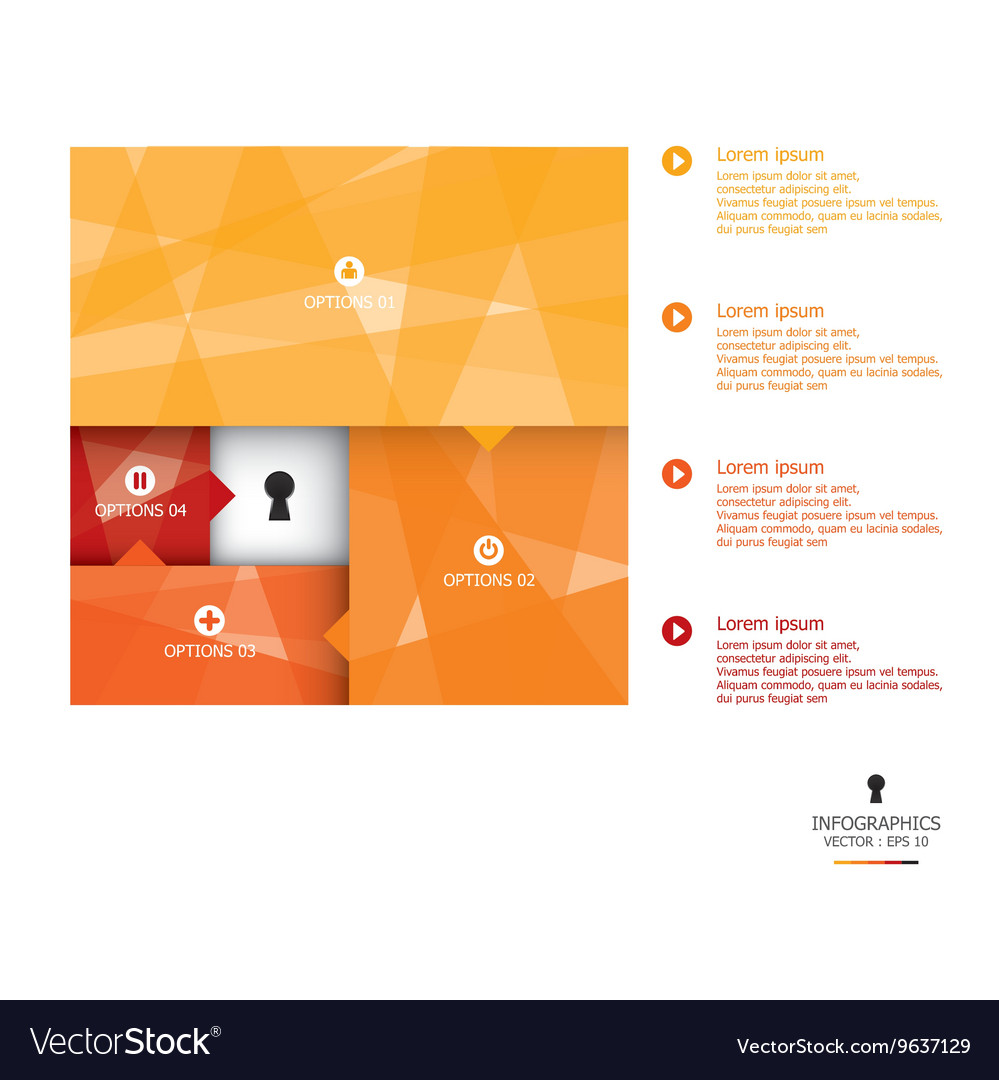 OPTIONS 01

OPTIONS 04

OPTIONS 02

OPTIONS 03

Lorem ipsum
Lorem ipsum dolor sit amet, consectetur adipiscing elit. Vivamus feugiat posuere ipsum vel tempus. Aliquam commodo, quam eu lacinia sodales, dui purus feugiat sem

Lorem ipsum
Lorem ipsum dolor sit amet, consectetur adipiscing elit. Vivamus feugiat posuere ipsum vel tempus. Aliquam commodo, quam eu lacinia sodales, dui purus feugiat sem

Lorem ipsum
Lorem ipsum dolor sit amet, consectetur adipiscing elit. Vivamus feugiat posuere ipsum vel tempus. Aliquam commodo, quam eu lacinia sodales, dui purus feugiat sem

Lorem ipsum
Lorem ipsum dolor sit amet, consectetur adipiscing elit. Vivamus feugiat posuere ipsum vel tempus. Aliquam commodo, quam eu lacinia sodales, dui purus feugiat sem

INFOGRAPHICS
VECTOR : EPS 10

VectorStock®

VectorStock.com/9637129